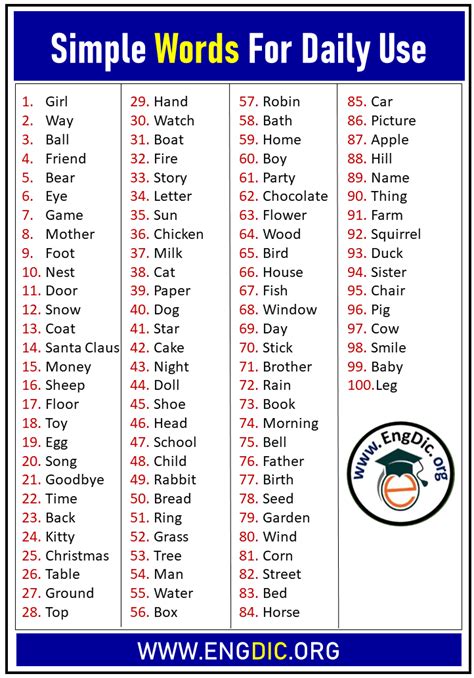 Simple Words For Daily Use

1. Girl
2. Way
3. Ball
4. Friend
5. Bear
6. Eye
7. Game
8. Mother
9. Foot
10. Nest
11. Door
12. Snow
13. Coat
14. Santa Claus
15. Money
16. Sheep
17. Floor
18. Toy
19. Egg
20. Song
21. Goodbye
22. Time
23. Back
24. Kitty
25. Christmas
26. Table
27. Ground
28. Top

29. Hand
30. Watch
31. Boat
32. Fire
33. Story
34. Letter
35. Sun
36. Chicken
37. Milk
38. Cat
39. Paper
40. Dog
41. Star
42. Cake
43. Night
44. Doll
45. Shoe
46. Head
47. School
48. Child
49. Rabbit
50. Bread
51. Ring
52. Grass
53. Tree
54. Man
55. Water
56. Box

57. Robin
58. Bath
59. Home
60. Boy
61. Party
62. Chocolate
63. Flower
64. Wood
65. Bird
66. House
67. Fish
68. Window
69. Day
70. Stick
71. Brother
72. Rain
73. Book
74. Morning
75. Bell
76. Father
77. Birth
78. Seed
79. Garden
80. Wind
81. Corn
82. Street
83. Bed
84. Horse

85. Car
86. Picture
87. Apple
88. Hill
89. Name
90. Thing
91. Farm
92. Squirrel
93. Duck
94. Sister
95. Chair
96. Pig
97. Cow
98. Smile
99. Baby
100. Leg

www.EngDic.org

WWW.ENGDIC.ORG